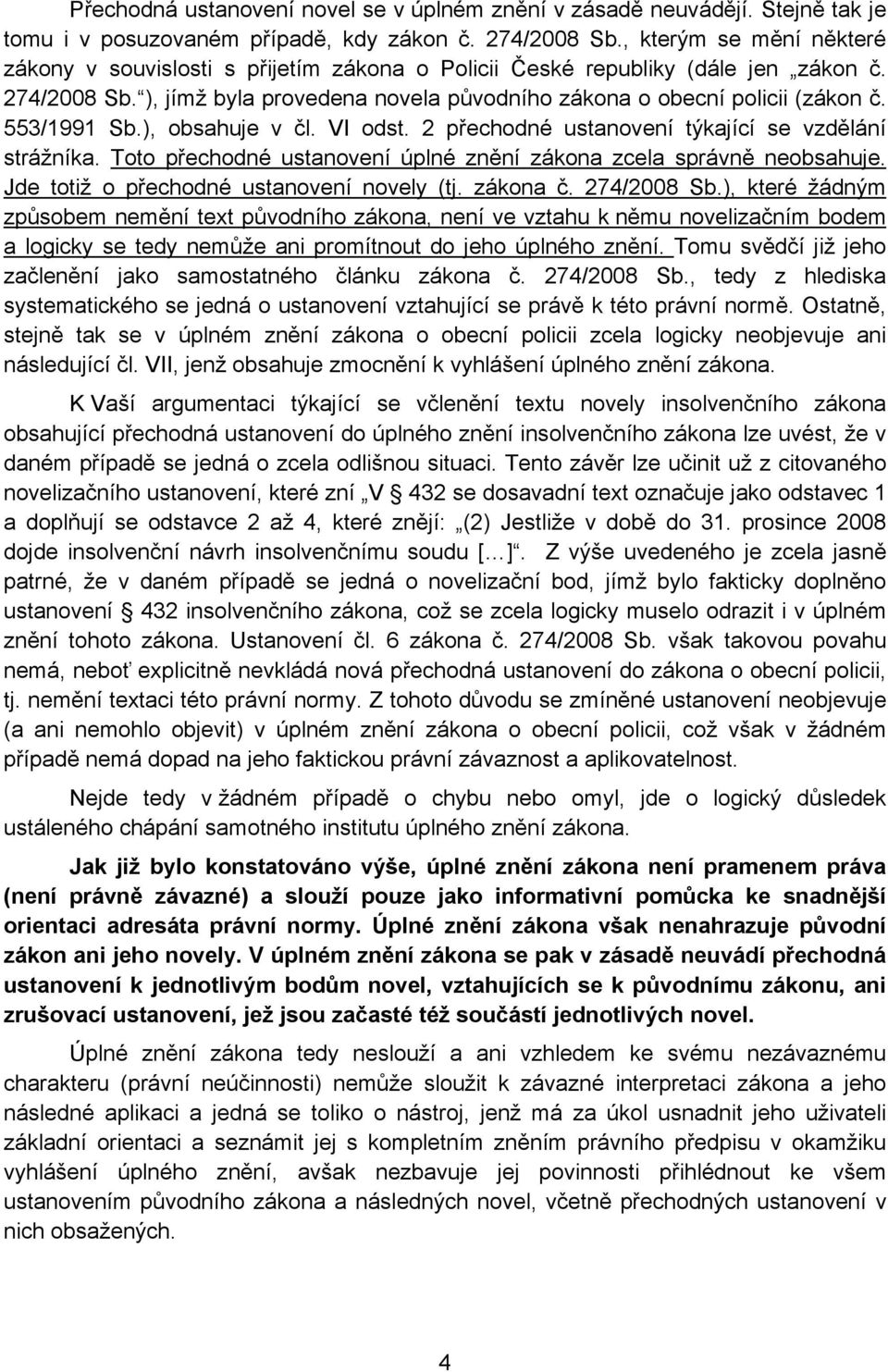 Přechodná ustanovení novel se v úplném znění v zásadě neuvádějí. Stejně tak je tomu i v posuzovaném případě, kdy zákon č. 274/2008 Sb., kterým se mění některé zákony v souvislosti s přijetím zákona o Policii České republiky (dále jen „zákon č. 274/2008 Sb.“), jímž byla provedena novela původního zákona o obecní policii (zákon č. 553/1991 Sb.), obsahuje v čl. VI odst. 2 přechodné ustanovení týkající se vzdělání strážníka. Toto přechodné ustanovení úplné znění zákona zcela správně neobsahuje. Jde totiž o přechodné ustanovení novely (tj. zákona č. 274/2008 Sb.), které žádným způsobem nemění text původního zákona, není ve vztahu k němu novelizačním bodem a logicky se tedy nemůže ani promítnout do jeho úplného znění. Tomu svědčí již jeho začlenění jako samostatného článku zákona č. 274/2008 Sb., tedy z hlediska systematického se jedná o ustanovení vztahující se právě k této právní normě. Ostatně, stejně tak se v úplném znění zákona o obecní policii zcela logicky neobjevuje ani následující čl. VII, jenž obsahuje zmocnění k vyhlášení úplného znění zákona.

K Vaší argumentaci týkající se včlenění textu novely insolvenčního zákona obsahující přechodná ustanovení do úplného znění insolvenčního zákona lze uvést, že v daném případě se jedná o zcela odlišnou situaci. Tento závěr lze učinit už z citovaného novelizačního ustanovení, které zní „V § 432 se dosavadní text označuje jako odstavec 1 a doplňují se odstavce 2 až 4, které znějí: „(2) Jestliže v době do 31. prosince 2008 dojde insolvenční návrh insolvenčnímu soudu [...]“. Z výše uvedeného je zcela jasně patrné, že v daném případě se jedná o novelizační bod, jímž bylo fakticky doplněno ustanovení § 432 insolvenčního zákona, což se zcela logicky muselo odrazit i v úplném znění tohoto zákona. Ustanovení čl. 6 zákona č. 274/2008 Sb. však takovou povahu nemá, neboť explicitně nevkládá nová přechodná ustanovení do zákona o obecní policii, tj. nemění textaci této právní normy. Z tohoto důvodu se zmíněné ustanovení neobjevuje (a ani nemohlo objevit) v úplném znění zákona o obecní policii, což však v žádném případě nemá dopad na jeho faktickou právní závaznost a aplikovatelnost.

Nejde tedy v žádném případě o chybu nebo omyl, jde o logický důsledek ustáleného chápání samotného institutu úplného znění zákona.

Jak již bylo konstatováno výše, úplné znění zákona není pramenem práva (není právně závazné) a slouží pouze jako informativní pomůcka ke snadnější orientaci adresáta právní normy. Úplné znění zákona však nenahrazuje původní zákon ani jeho novely. V úplném znění zákona se pak v zásadě neuvádí přechodná ustanovení k jednotlivým bodům novel, vztahujících se k původnímu zákonu, ani zrušovací ustanovení, jež jsou začasté též součástí jednotlivých novel.

Úplné znění zákona tedy neslouží a ani vzhledem ke svému nezávaznému charakteru (právní neúčinnosti) nemůže sloužit k závazné interpretaci zákona a jeho následné aplikaci a jedná se toliko o nástroj, jenž má za úkol usnadnit jeho uživateli základní orientaci a seznámit jej s kompletním zněním právního předpisu v okamžiku vyhlášení úplného znění, avšak nezbavuje jej povinnosti přihlédnout ke všem ustanovením původního zákona a následných novel, včetně přechodných ustanovení v nich obsažených.

4